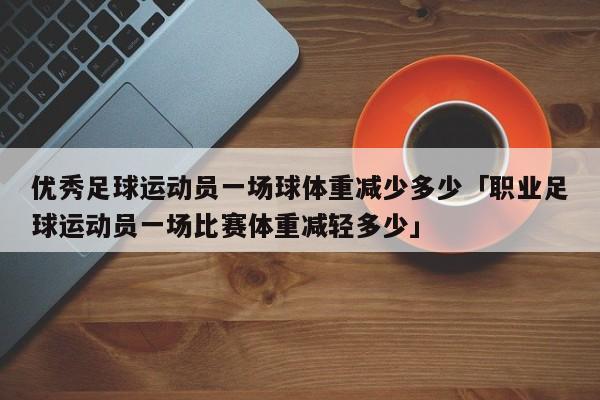 优秀足球运动员一场球体重减少多少「职业足球运动员一场比赛体重减轻多少」